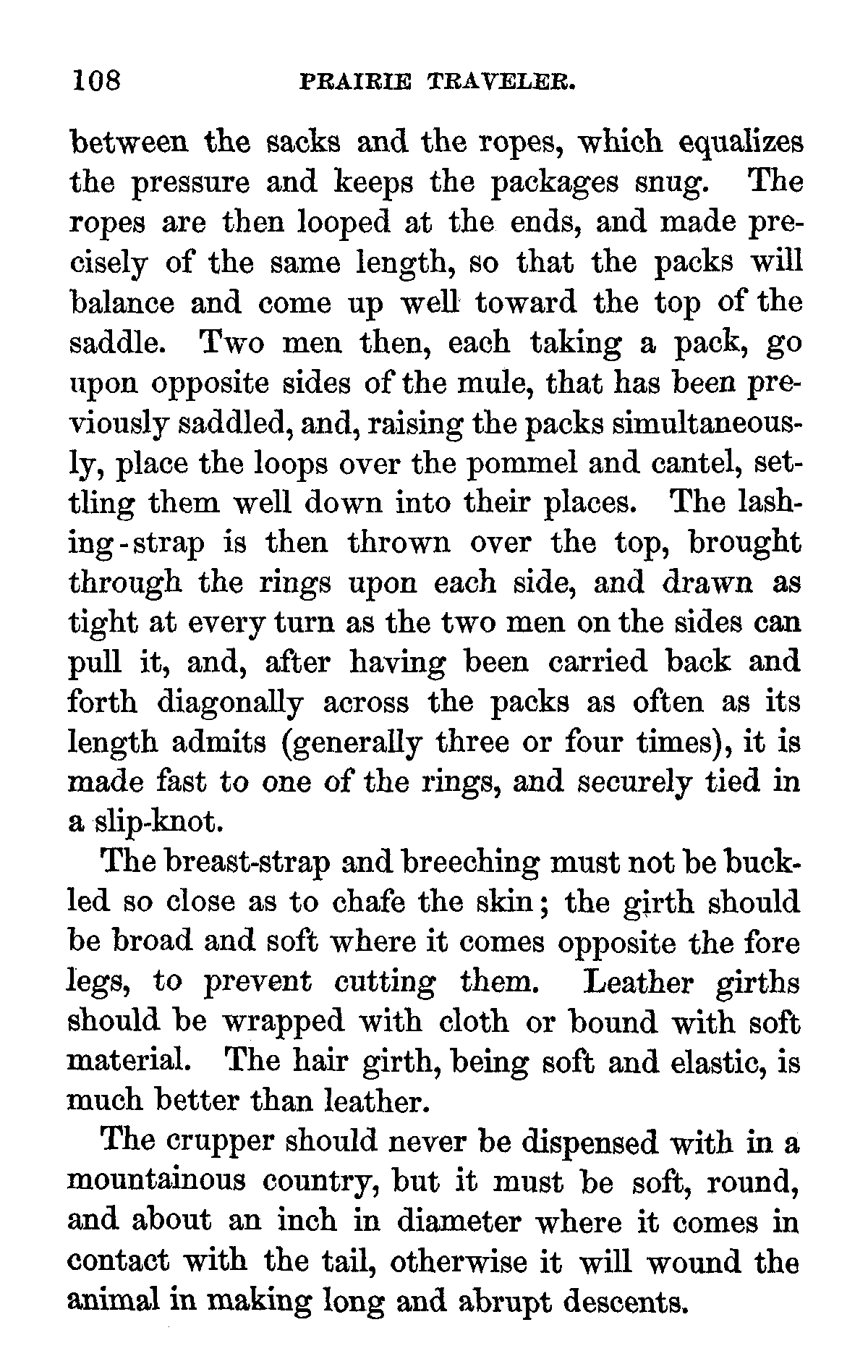 108 PRAIRIE TRAVELER.

between the sacks and the ropes, which equalizes the pressure and keeps the packages snug. The ropes are then looped at the ends, and made precisely of the same length, so that the packs will balance and come up well toward the top of the saddle. Two men then, each taking a pack, go upon opposite sides of the mule, that has been previously saddled, and, raising the packs simultaneously, place the loops over the pommel and cantel, settling them well down into their places. The lashing-strap is then thrown over the top, brought through the rings upon each side, and drawn as tight at every turn as the two men on the sides can pull it, and, after having been carried back and forth diagonally across the packs as often as its length admits (generally three or four times), it is made fast to one of the rings, and securely tied in a slip-knot.

The breast-strap and breeching must not be buckled so close as to chafe the skin; the girth should be broad and soft where it comes opposite the fore legs, to prevent cutting them. Leather girths should be wrapped with cloth or bound with soft material. The hair girth, being soft and elastic, is much better than leather.

The crupper should never be dispensed with in a mountainous country, but it must be soft, round, and about an inch in diameter where it comes in contact with the tail, otherwise it will wound the animal in making long and abrupt descents.